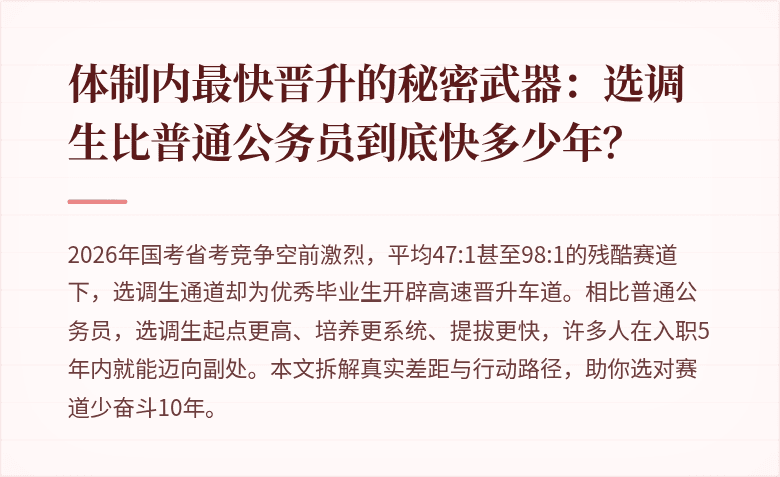 体制内最快晋升的秘密武器：选调生比普通公务员到底快多少年？

2026年国考省考竞争空前激烈，平均47:1甚至98:1的残酷赛道下，选调生通道却为优秀毕业生开辟高速晋升车道。相比普通公务员，选调生起点更高、培养更系统、提拔更快，许多人在入职5年内就能迈向副处。本文拆解真实差距与行动路径，助你选对赛道少奋斗10年。